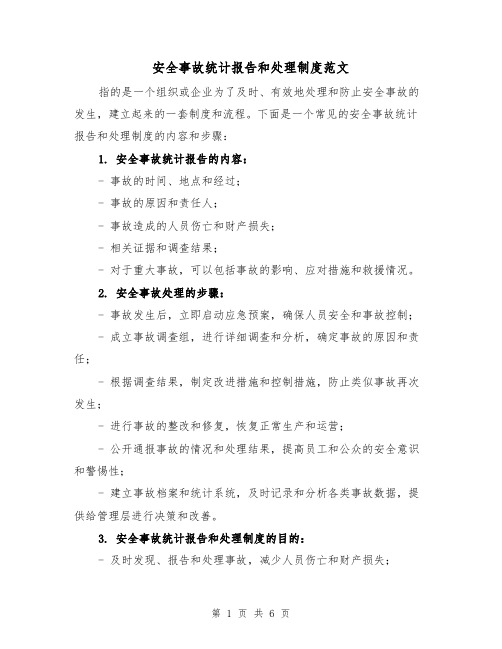 安全事故统计报告和处理制度范文

指的是一个组织或企业为了及时、有效地处理和防止安全事故的发生，建立起来的一套制度和流程。下面是一个常见的安全事故统计报告和处理制度的内容和步骤：

1. 安全事故统计报告的内容：

- 事故的时间、地点和经过；

- 事故的原因和责任人；

- 事故造成的人员伤亡和财产损失；

- 相关证据和调查结果；

- 对于重大事故，可以包括事故的影响、应对措施和救援情况。

2. 安全事故处理的步骤：

- 事故发生后，立即启动应急预案，确保人员安全和事故控制；

- 成立事故调查组，进行详细调查和分析，确定事故的原因和责任；

- 根据调查结果，制定改进措施和控制措施，防止类似事故再次发生；

- 进行事故的整改和修复，恢复正常生产和运营；

- 公开通报事故的情况和处理结果，提高员工和公众的安全意识和警惕性；

- 建立事故档案和统计系统，及时记录和分析各类事故数据，提供给管理层进行决策和改善。

3. 安全事故统计报告和处理制度的目的：

- 及时发现、报告和处理事故，减少人员伤亡和财产损失；

第 1 页 共 6 页